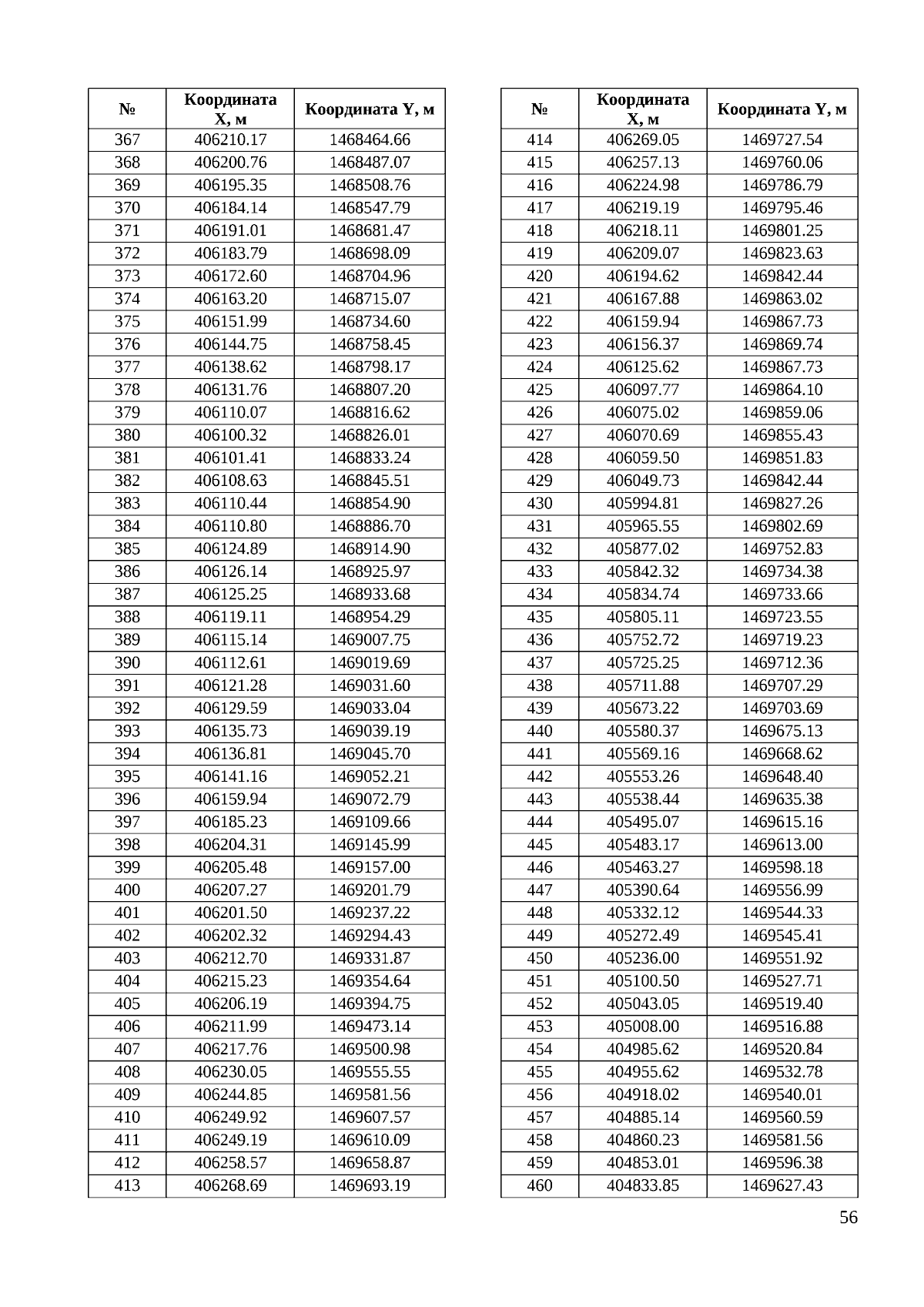 | № | Координата X, м | Координата Y, м |
|---|---|---|
| 367 | 406210.17 | 1468464.66 |
| 368 | 406200.76 | 1468487.07 |
| 369 | 406195.35 | 1468508.76 |
| 370 | 406184.14 | 1468547.79 |
| 371 | 406191.01 | 1468681.47 |
| 372 | 406183.79 | 1468698.09 |
| 373 | 406172.60 | 1468704.96 |
| 374 | 406163.20 | 1468715.07 |
| 375 | 406151.99 | 1468734.60 |
| 376 | 406144.75 | 1468758.45 |
| 377 | 406138.62 | 1468798.17 |
| 378 | 406131.76 | 1468807.20 |
| 379 | 406110.07 | 1468816.62 |
| 380 | 406100.32 | 1468826.01 |
| 381 | 406101.41 | 1468833.24 |
| 382 | 406108.63 | 1468845.51 |
| 383 | 406110.44 | 1468854.90 |
| 384 | 406110.80 | 1468886.70 |
| 385 | 406124.89 | 1468914.90 |
| 386 | 406126.14 | 1468925.97 |
| 387 | 406125.25 | 1468933.68 |
| 388 | 406119.11 | 1468954.29 |
| 389 | 406115.14 | 1469007.75 |
| 390 | 406112.61 | 1469019.69 |
| 391 | 406121.28 | 1469031.60 |
| 392 | 406129.59 | 1469033.04 |
| 393 | 406135.73 | 1469039.19 |
| 394 | 406136.81 | 1469045.70 |
| 395 | 406141.16 | 1469052.21 |
| 396 | 406159.94 | 1469072.79 |
| 397 | 406185.23 | 1469109.66 |
| 398 | 406204.31 | 1469145.99 |
| 399 | 406205.48 | 1469157.00 |
| 400 | 406207.27 | 1469201.79 |
| 401 | 406201.50 | 1469237.22 |
| 402 | 406202.32 | 1469294.43 |
| 403 | 406212.70 | 1469331.87 |
| 404 | 406215.23 | 1469354.64 |
| 405 | 406206.19 | 1469394.75 |
| 406 | 406211.99 | 1469473.14 |
| 407 | 406217.76 | 1469500.98 |
| 408 | 406230.05 | 1469555.55 |
| 409 | 406244.85 | 1469581.56 |
| 410 | 406249.92 | 1469607.57 |
| 411 | 406249.19 | 1469610.09 |
| 412 | 406258.57 | 1469658.87 |
| 413 | 406268.69 | 1469693.19 |

| № | Координата X, м | Координата Y, м |
|---|---|---|
| 414 | 406269.05 | 1469727.54 |
| 415 | 406257.13 | 1469760.06 |
| 416 | 406224.98 | 1469786.79 |
| 417 | 406219.19 | 1469795.46 |
| 418 | 406218.11 | 1469801.25 |
| 419 | 406209.07 | 1469823.63 |
| 420 | 406194.62 | 1469842.44 |
| 421 | 406167.88 | 1469863.02 |
| 422 | 406159.94 | 1469867.73 |
| 423 | 406156.37 | 1469869.74 |
| 424 | 406125.62 | 1469867.73 |
| 425 | 406097.77 | 1469864.10 |
| 426 | 406075.02 | 1469859.06 |
| 427 | 406070.69 | 1469855.43 |
| 428 | 406059.50 | 1469851.83 |
| 429 | 406049.73 | 1469842.44 |
| 430 | 405994.81 | 1469827.26 |
| 431 | 405965.55 | 1469802.69 |
| 432 | 405877.02 | 1469752.83 |
| 433 | 405842.32 | 1469734.38 |
| 434 | 405834.74 | 1469733.66 |
| 435 | 405805.11 | 1469723.55 |
| 436 | 405752.72 | 1469719.23 |
| 437 | 405725.25 | 1469712.36 |
| 438 | 405711.88 | 1469707.29 |
| 439 | 405673.22 | 1469703.69 |
| 440 | 405580.37 | 1469675.13 |
| 441 | 405569.16 | 1469668.62 |
| 442 | 405553.26 | 1469648.40 |
| 443 | 405538.44 | 1469635.38 |
| 444 | 405495.07 | 1469615.16 |
| 445 | 405483.17 | 1469613.00 |
| 446 | 405463.27 | 1469598.18 |
| 447 | 405390.64 | 1469556.99 |
| 448 | 405332.12 | 1469544.33 |
| 449 | 405272.49 | 1469545.41 |
| 450 | 405236.00 | 1469551.92 |
| 451 | 405100.50 | 1469527.71 |
| 452 | 405043.05 | 1469519.40 |
| 453 | 405008.00 | 1469516.88 |
| 454 | 404985.62 | 1469520.84 |
| 455 | 404955.62 | 1469532.78 |
| 456 | 404918.02 | 1469540.01 |
| 457 | 404885.14 | 1469560.59 |
| 458 | 404860.23 | 1469581.56 |
| 459 | 404853.01 | 1469596.38 |
| 460 | 404833.85 | 1469627.43 |

56